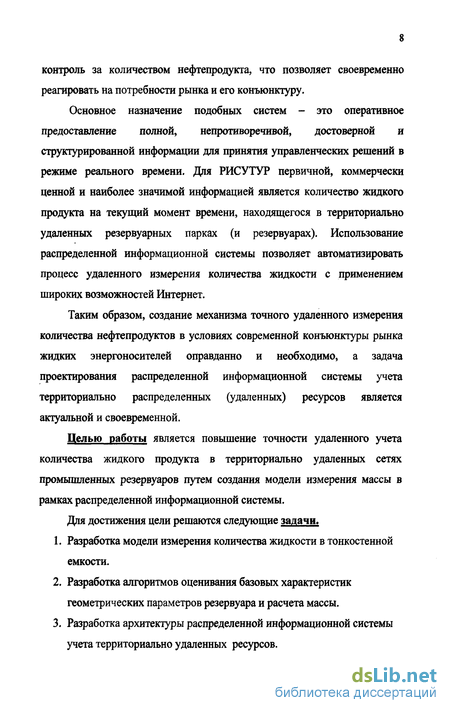 8

контроль за количеством нефтепродукта, что позволяет своевременно реагировать на потребности рынка и его конъюнктуру.

Основное назначение подобных систем – это оперативное предоставление полной, непротиворечивой, достоверной и структурированной информации для принятия управленческих решений в режиме реального времени. Для РИСУТУР первичной, коммерчески ценной и наиболее значимой информацией является количество жидкого продукта на текущий момент времени, находящегося в территориально удаленных резервуарных парках (и резервуарах). Использование распределенной информационной системы позволяет автоматизировать процесс удаленного измерения количества жидкости с применением широких возможностей Интернет.

Таким образом, создание механизма точного удаленного измерения количества нефтепродуктов в условиях современной конъюнктуры рынка жидких энергоносителей оправданно и необходимо, а задача проектирования распределенной информационной системы учета территориально распределенных (удаленных) ресурсов является актуальной и своевременной.

Целью работы является повышение точности удаленного учета количества жидкого продукта в территориально удаленных сетях промышленных резервуаров путем создания модели измерения массы в рамках распределенной информационной системы.

Для достижения цели решаются следующие задачи.

1. Разработка модели измерения количества жидкости в тонкостенной емкости.
2. Разработка алгоритмов оценивания базовых характеристик геометрических параметров резервуара и расчета массы.
3. Разработка архитектуры распределенной информационной системы учета территориально удаленных ресурсов.

dsLib.net
библиотека диссертаций